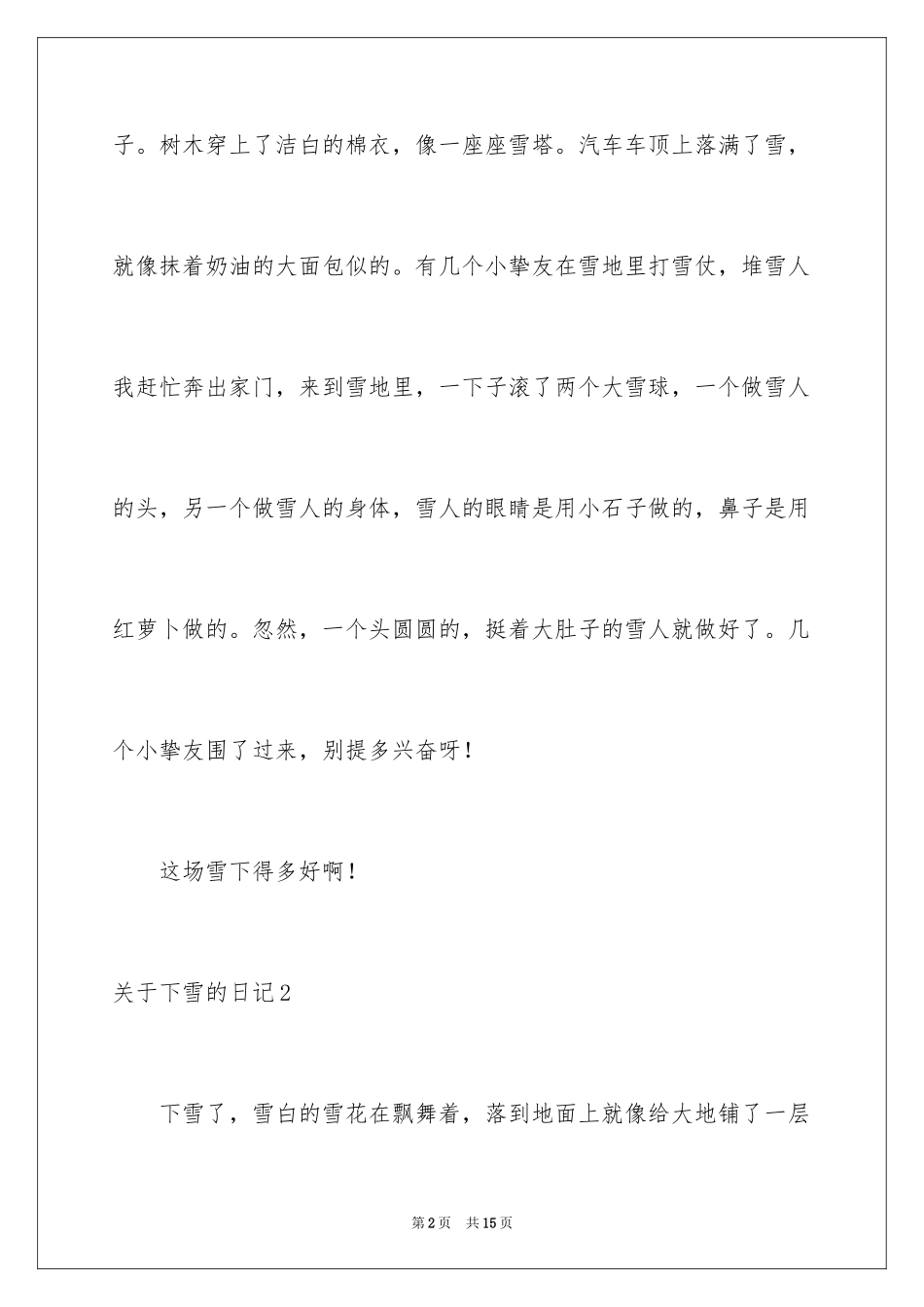 子。树木穿上了洁白的棉衣，像一座座雪塔。汽车车顶上落满了雪，就像抹着奶油的大面包似的。有几个小挚友在雪地里打雪仗，堆雪人我赶忙奔出家门，来到雪地里，一下子滚了两个大雪球，一个做雪人的头，另一个做雪人的身体，雪人的眼睛是用小石子做的，鼻子是用红萝卜做的。忽然，一个头圆圆的，挺着大肚子的雪人就做好了。几个小挚友围了过来，别提多兴奋呀！

这场雪下得多好啊！

关于下雪的日记2

下雪了，雪白的雪花在飘舞着，落到地面上就像给大地铺了一层

第2页　共15页